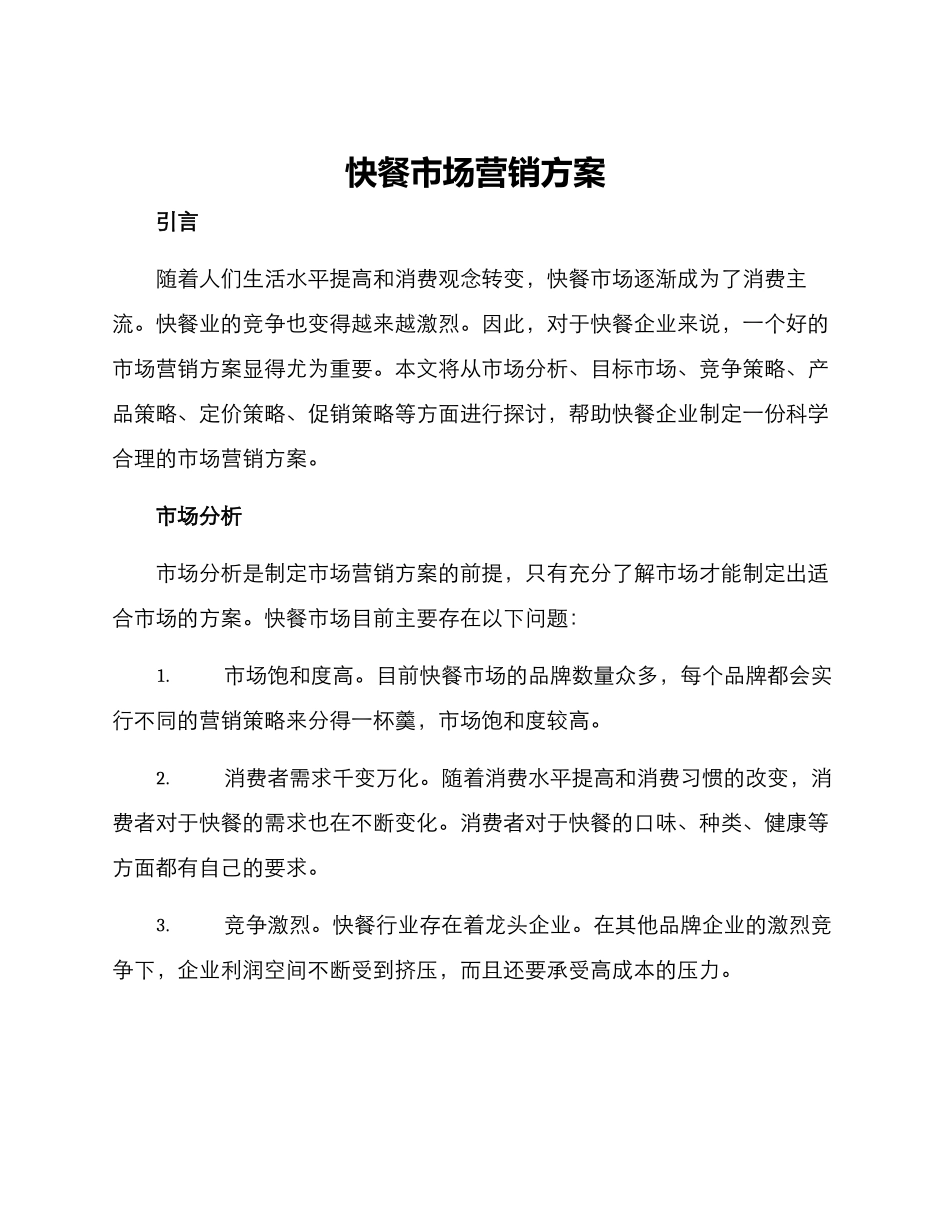 快餐市场营销方案

引言

随着人们生活水平提高和消费观念转变，快餐市场逐渐成为了消费主流。快餐业的竞争也变得越来越激烈。因此，对于快餐企业来说，一个好的市场营销方案显得尤为重要。本文将从市场分析、目标市场、竞争策略、产品策略、定价策略、促销策略等方面进行探讨，帮助快餐企业制定一份科学合理的市场营销方案。

市场分析

市场分析是制定市场营销方案的前提，只有充分了解市场才能制定出适合市场的方案。快餐市场目前主要存在以下问题：

1. 市场饱和度高。目前快餐市场的品牌数量众多，每个品牌都会实行不同的营销策略来分得一杯羹，市场饱和度较高。

2. 消费者需求千变万化。随着消费水平提高和消费习惯的改变，消费者对于快餐的需求也在不断变化。消费者对于快餐的口味、种类、健康等方面都有自己的要求。

3. 竞争激烈。快餐行业存在着龙头企业。在其他品牌企业的激烈竞争下，企业利润空间不断受到挤压，而且还要承受高成本的压力。